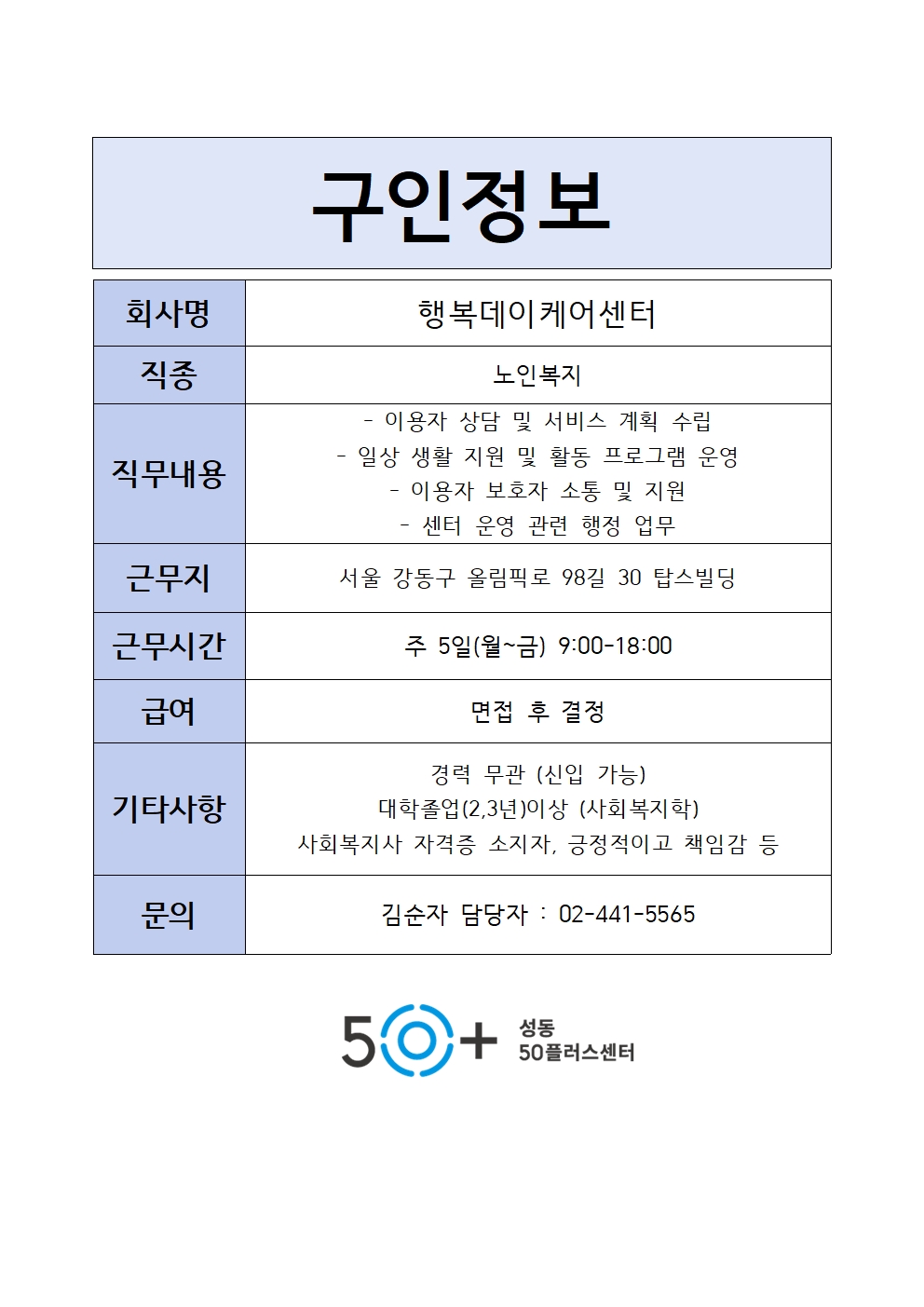 구인정보

| 회사명 | 행복데이케어센터 |
|---|---|
| 직종 | 노인복지 |
| 직무내용 | - 이용자 상담 및 서비스 계획 수립<br>- 일상 생활 지원 및 활동 프로그램 운영<br>- 이용자 보호자 소통 및 지원<br>- 센터 운영 관련 행정 업무 |
| 근무지 | 서울 강동구 올림픽로 98길 30 탑스빌딩 |
| 근무시간 | 주 5일(월~금) 9:00-18:00 |
| 급여 | 면접 후 결정 |
| 기타사항 | 경력 무관 (신입 가능)<br>대학졸업(2,3년)이상 (사회복지학)<br>사회복지사 자격증 소지자, 긍정적이고 책임감 등 |
| 문의 | 김순자 담당자 : 02-441-5565 |

50+ 성동 50플러스센터